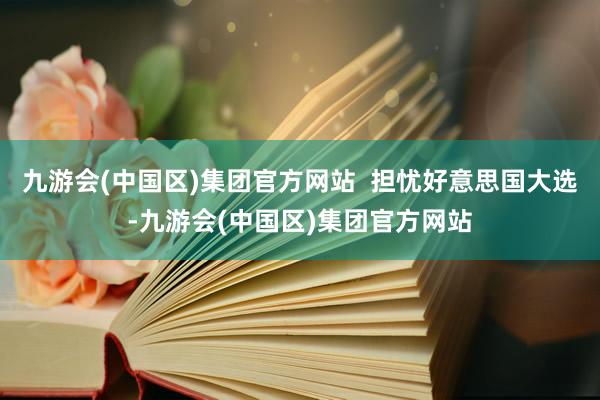 九游会(中国区)集团官方网站  担忧好意思国大选-九游会(中国区)集团官方网站